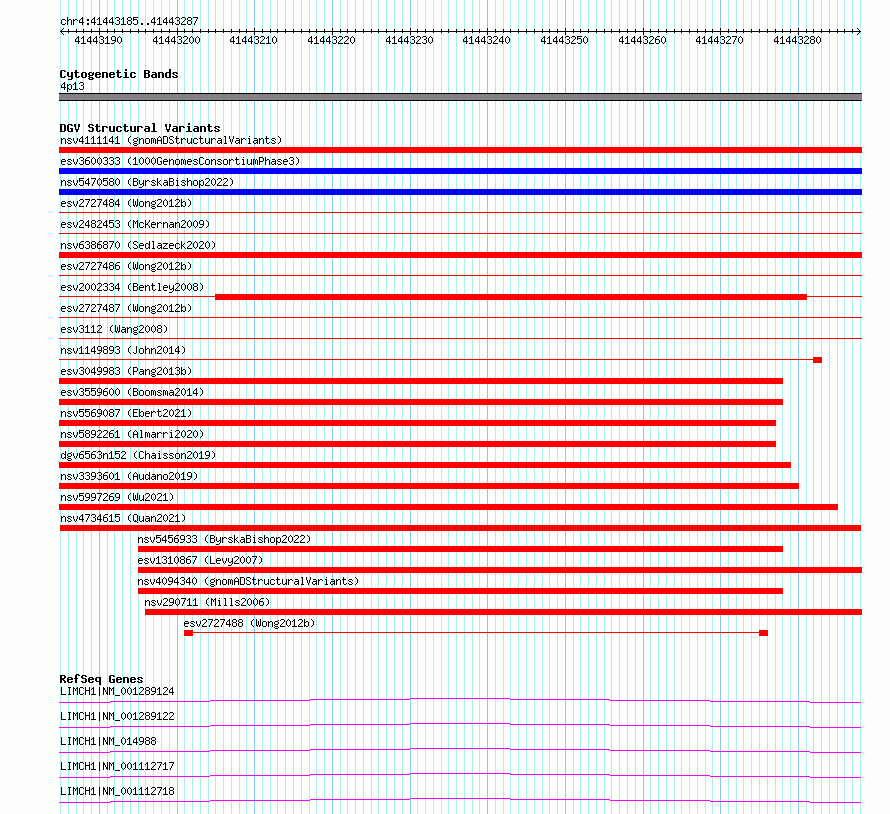 chr4:41443185..41443287

41443190 41443200 41443210 41443220 41443230 41443240 41443250 41443260 41443270 41443280

Cytogenetic Bands
4p13

DGV Structural Variants
nsv4111141 (gnomADStructuralVariants)
esv3600333 (1000GenomesConsortiumPhase3)
nsv5470580 (ByrskaBishop2022)
esv2727484 (Wong2012b)
esv2482453 (McKernan2009)
nsv6386870 (Sedlazeck2020)
esv2727486 (Wong2012b)
esv2002334 (Bentley2008)
esv2727487 (Wong2012b)
esv3112 (Wang2008)
nsv1149893 (John2014)
esv3049983 (Pang2013b)
esv3559600 (Boomsma2014)
nsv5569087 (Ebert2021)
nsv5892261 (Almarri2020)
dgv6563n152 (Chaisson2019)
nsv3393601 (Audano2019)
nsv5997269 (Wu2021)
nsv4734615 (Quan2021)
nsv5456933 (ByrskaBishop2022)
esv1310867 (Levy2007)
nsv4094340 (gnomADStructuralVariants)
nsv290711 (Mills2006)
esv2727488 (Wong2012b)

RefSeq Genes
LIMCH1|NM_001289124
LIMCH1|NM_001289122
LIMCH1|NM_014988
LIMCH1|NM_001112717
LIMCH1|NM_001112718